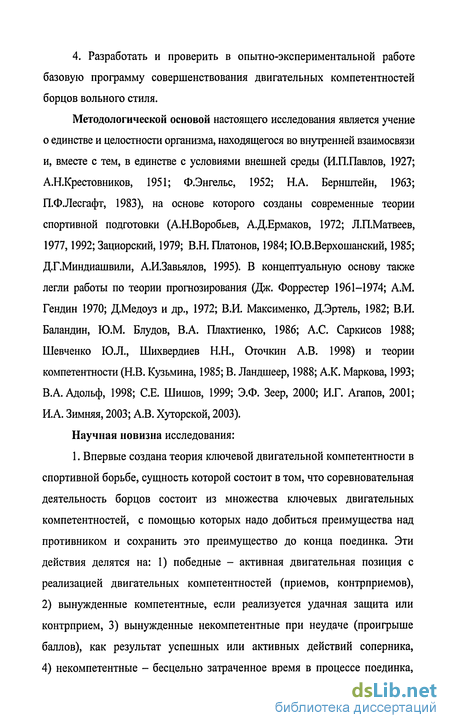 4. Разработать и проверить в опытно-экспериментальной работе базовую программу совершенствования двигательных компетентностей борцов вольного стиля.

Методологической основой настоящего исследования является учение о единстве и целостности организма, находящегося во внутренней взаимосвязи и, вместе с тем, в единстве с условиями внешней среды (И.П.Павлов, 1927; А.Н.Крестовников, 1951; Ф.Энгельс, 1952; Н.А. Бернштейн, 1963; П.Ф.Лесгафт, 1983), на основе которого созданы современные теории спортивной подготовки (А.Н.Воробьев, А.Д.Ермаков, 1972; Л.П.Матвеев, 1977, 1992; Зациорский, 1979; В.Н. Платонов, 1984; Ю.В.Верхошанский, 1985; Д.Г.Миндиашвили, А.И.Завьялов, 1995). В концептуальную основу также легли работы по теории прогнозирования (Дж. Форрестер 1961–1974; А.М. Гендин 1970; Д.Медоуз и др., 1972; В.И. Максименко, Д.Эртель, 1982; В.И. Баландин, Ю.М. Блудов, В.А. Плахтиенко, 1986; А.С. Саркисов 1988; Шевченко Ю.Л., Шихвердиев Н.Н., Оточкин А.В. 1998) и теории компетентности (Н.В. Кузьмина, 1985; В. Ландшеер, 1988; А.К. Маркова, 1993; В.А. Адольф, 1998; С.Е. Шишов, 1999; Э.Ф. Зеер, 2000; И.Г. Агапов, 2001; И.А. Зимняя, 2003; А.В. Хуторской, 2003).

Научная новизна исследования:

1. Впервые создана теория ключевой двигательной компетентности в спортивной борьбе, сущность которой состоит в том, что соревновательная деятельность борцов состоит из множества ключевых двигательных компетентностей, с помощью которых надо добиться преимущества над противником и сохранить это преимущество до конца поединка. Эти действия делятся на: 1) победные – активная двигательная позиция с реализацией двигательных компетентностей (приемов, контрприемов), 2) вынужденные компетентные, если реализуется удачная защита или контрприем, 3) вынужденные некомпетентные при неудаче (проигрыше баллов), как результат успешных или активных действий соперника, 4) некомпетентные – бесцельно затраченное время в процессе поединка,

dsLib.net
библиотека диссертаций